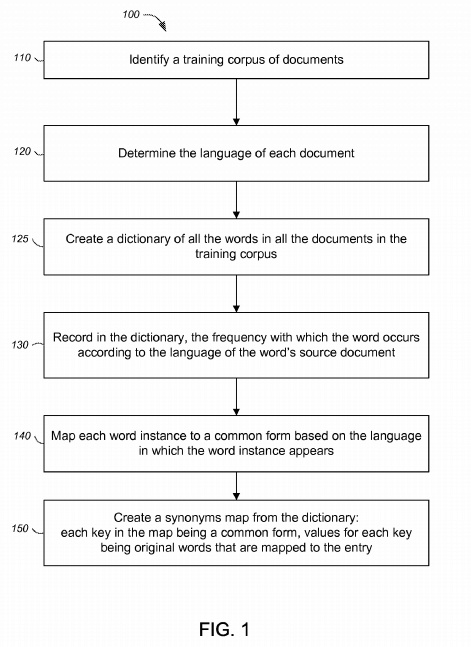 100

110 Identify a training corpus of documents

120 Determine the language of each document

125 Create a dictionary of all the words in all the documents in the training corpus

130 Record in the dictionary, the frequency with which the word occurs according to the language of the word's source document

140 Map each word instance to a common form based on the language in which the word instance appears

150 Create a synonyms map from the dictionary: each key in the map being a common form, values for each key being original words that are mapped to the entry

FIG. 1